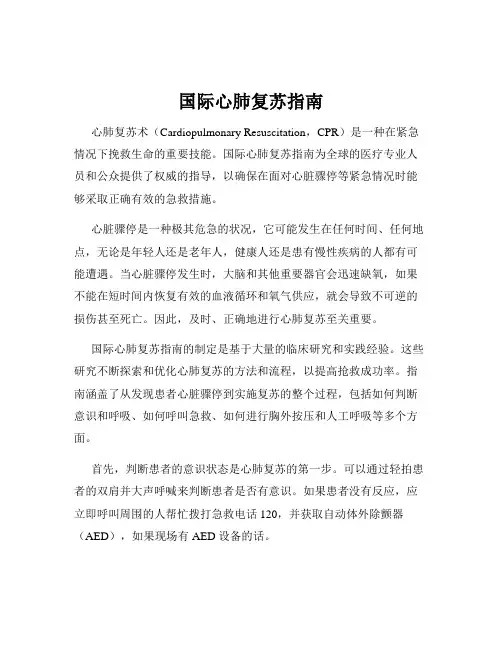 国际心肺复苏指南

心肺复苏术（Cardiopulmonary Resuscitation，CPR）是一种在紧急情况下挽救生命的重要技能。国际心肺复苏指南为全球的医疗专业人员和公众提供了权威的指导，以确保在面对心脏骤停等紧急情况时能够采取正确有效的急救措施。

心脏骤停是一种极其危急的状况，它可能发生在任何时间、任何地点，无论是年轻人还是老年人，健康人还是患有慢性疾病的人都有可能遭遇。当心脏骤停发生时，大脑和其他重要器官会迅速缺氧，如果不能在短时间内恢复有效的血液循环和氧气供应，就会导致不可逆的损伤甚至死亡。因此，及时、正确地进行心肺复苏至关重要。

国际心肺复苏指南的制定是基于大量的临床研究和实践经验。这些研究不断探索和优化心肺复苏的方法和流程，以提高抢救成功率。指南涵盖了从发现患者心脏骤停到实施复苏的整个过程，包括如何判断意识和呼吸、如何呼叫急救、如何进行胸外按压和人工呼吸等多个方面。

首先，判断患者的意识状态是心肺复苏的第一步。可以通过轻拍患者的双肩并大声呼喊来判断患者是否有意识。如果患者没有反应，应立即呼叫周围的人帮忙拨打急救电话 120，并获取自动体外除颤器（AED），如果现场有 AED 设备的话。